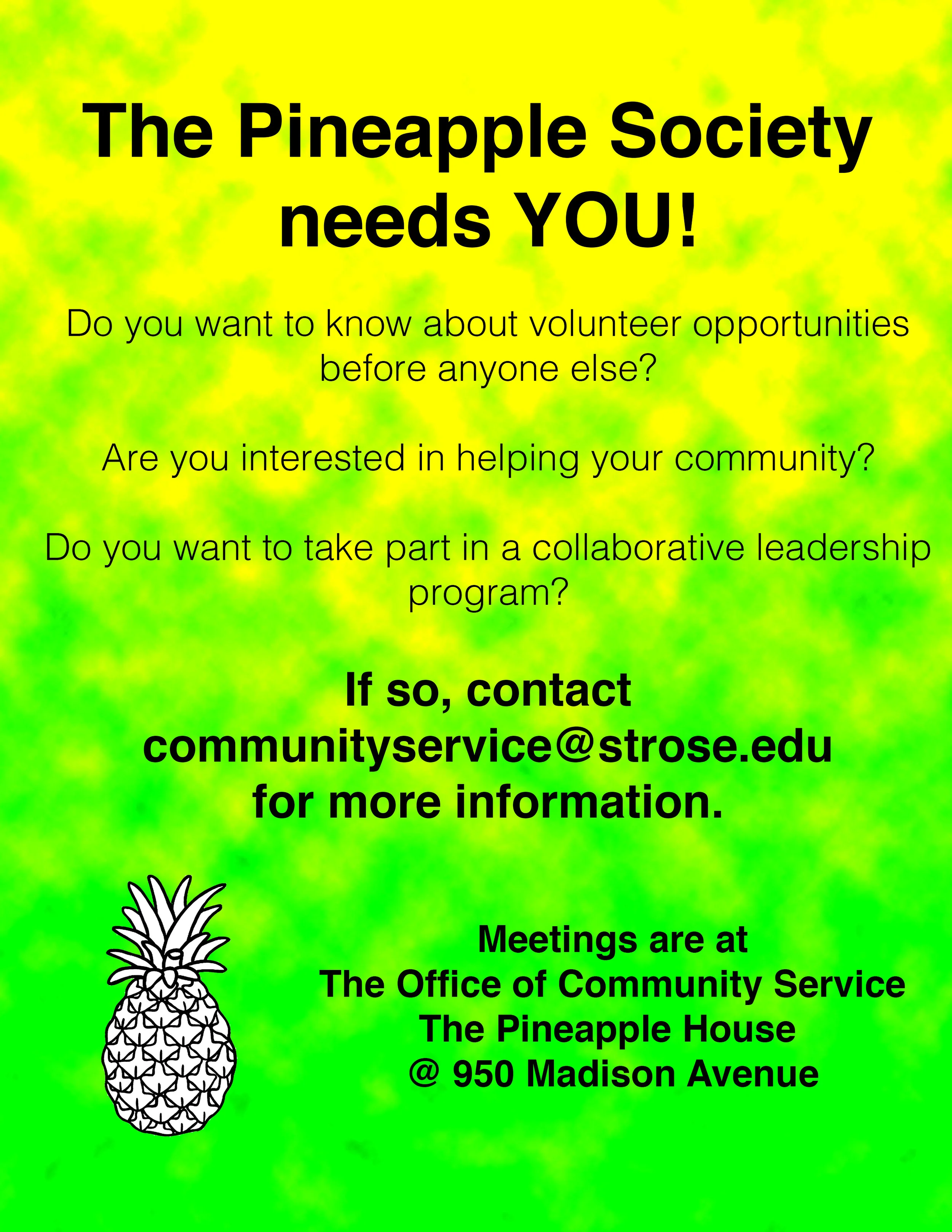 The Pineapple Society needs YOU!

Do you want to know about volunteer opportunities before anyone else?

Are you interested in helping your community?

Do you want to take part in a collaborative leadership program?

If so, contact communityservice@strose.edu for more information.

Meetings are at
The Office of Community Service
The Pineapple House
@ 950 Madison Avenue